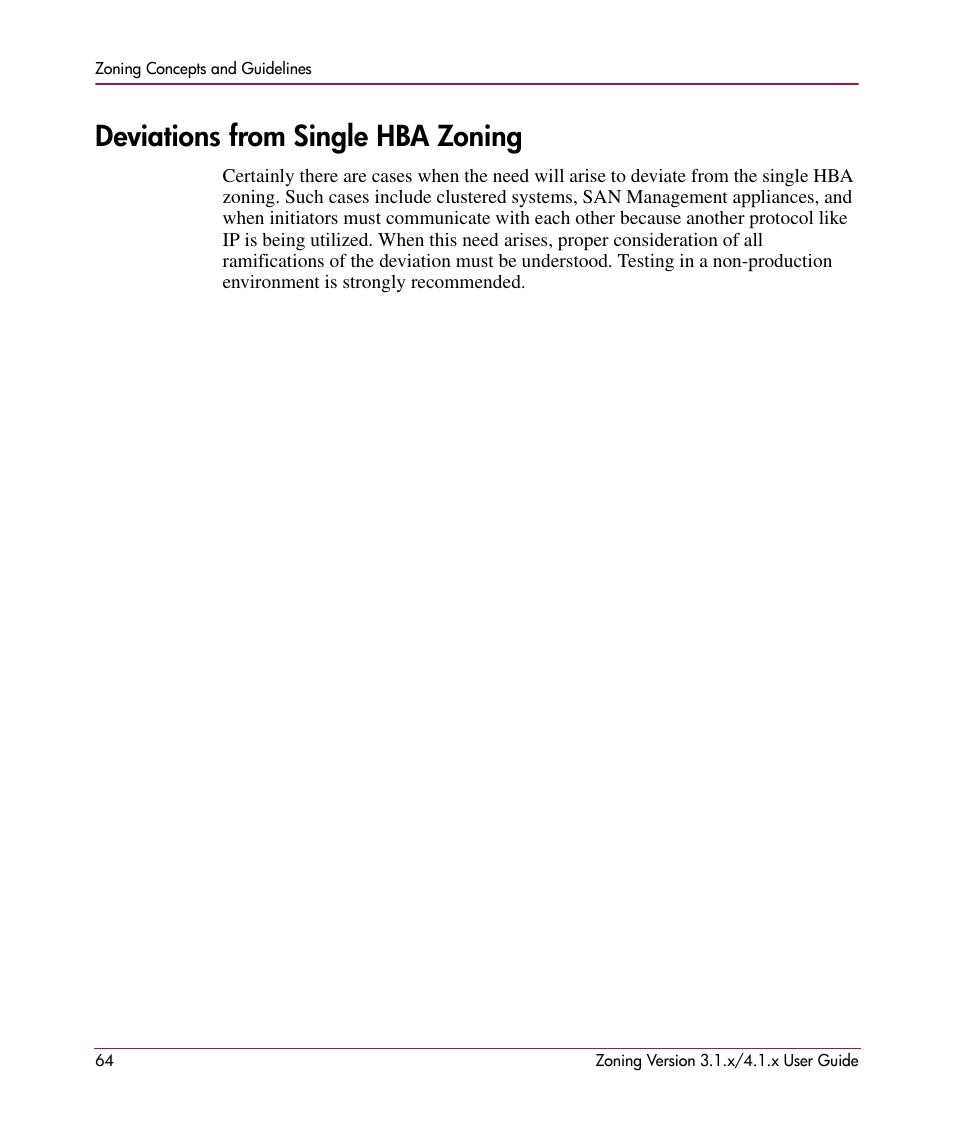 Zoning Concepts and Guidelines

Deviations from Single HBA Zoning

Certainly there are cases when the need will arise to deviate from the single HBA zoning. Such cases include clustered systems, SAN Management appliances, and when initiators must communicate with each other because another protocol like IP is being utilized. When this need arises, proper consideration of all ramifications of the deviation must be understood. Testing in a non-production environment is strongly recommended.

64

Zoning Version 3.1.x/4.1.x User Guide